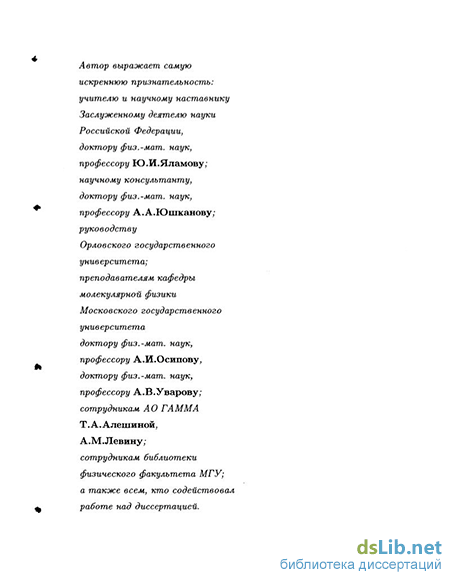 Автор выражает самую искреннюю признательность:
учителю и научному наставнику
Заслуженному деятелю науки Российской Федерации,
доктору физ.-мат. наук,
профессору Ю.И.Яламову;
научному консультанту,
доктору физ.-мат. наук,
профессору А.А.Юшканову;
руководству
Орловского государственного университета;
преподавателям кафедры молекулярной физики
Московского государственного университета
доктору физ.-мат. наук,
профессору А.И.Осипову,
доктору физ.-мат. наук,
профессору А.В.Уварову;
сотрудникам АО ГАММА
Т.А.Алешиной,
А.М.Левину;
сотрудникам библиотеки физического факультета МГУ;
а также всем, кто содействовал работе над диссертацией.

dsLib.net
библиотека диссертаций